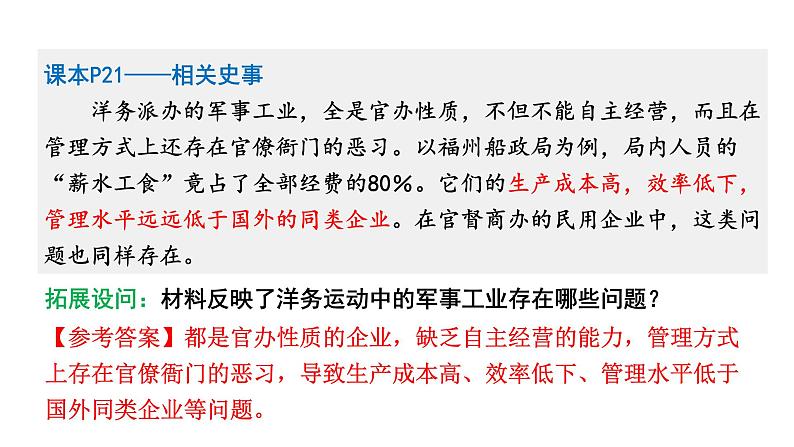 课本P21——相关史事

洋务派办的军事工业，全是官办性质，不但不能自主经营，而且在管理方式上还存在官僚衙门的恶习。以福州船政局为例，局内人员的“薪水工食”竟占了全部经费的80%。它们的生产成本高，效率低下，管理水平远远低于国外的同类企业。在官督商办的民用企业中，这类问题也同样存在。

拓展设问：材料反映了洋务运动中的军事工业存在哪些问题？

【参考答案】都是官办性质的企业，缺乏自主经营的能力，管理方式上存在官僚衙门的恶习，导致生产成本高、效率低下、管理水平低于国外同类企业等问题。